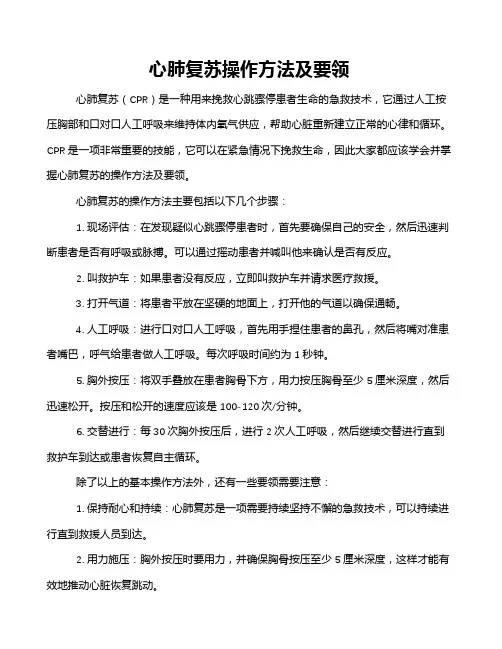 心肺复苏操作方法及要领

心肺复苏（CPR）是一种用来挽救心跳骤停患者生命的急救技术，它通过人工按压胸部和口对口人工呼吸来维持体内氧气供应，帮助心脏重新建立正常的心律和循环。CPR 是一项非常重要的技能，它可以在紧急情况下挽救生命，因此大家都应该学会并掌握心肺复苏的操作方法及要领。

心肺复苏的操作方法主要包括以下几个步骤：

1. 现场评估：在发现疑似心跳骤停患者时，首先要确保自己的安全，然后迅速判断患者是否有呼吸或脉搏。可以通过摇动患者并喊叫他来确认是否有反应。

2. 叫救护车：如果患者没有反应，立即叫救护车并请求医疗救援。

3. 打开气道：将患者平放在坚硬的地面上，打开他的气道以确保通畅。

4. 人工呼吸：进行口对口人工呼吸，首先用手捏住患者的鼻孔，然后将嘴对准患者嘴巴，呼气给患者做人工呼吸。每次呼吸时间约为 1 秒钟。

5. 胸外按压：将双手叠放在患者胸骨下方，用力按压胸骨至少 5 厘米深度，然后迅速松开。按压和松开的速度应该是 100-120 次/分钟。

6. 交替进行：每 30 次胸外按压后，进行 2 次人工呼吸，然后继续交替进行直到救护车到达或患者恢复自主循环。

除了以上的基本操作方法外，还有一些要领需要注意：

1. 保持耐心和持续：心肺复苏是一项需要持续坚持不懈的急救技术，可以持续进行直到救援人员到达。

2. 用力施压：胸外按压时要用力，并确保胸骨按压至少 5 厘米深度，这样才能有效地推动心脏恢复跳动。